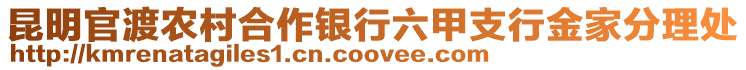 昆明官渡农村合作银行六甲支行金家分理处
http://kmrenatagiles1.cn.coovee.com